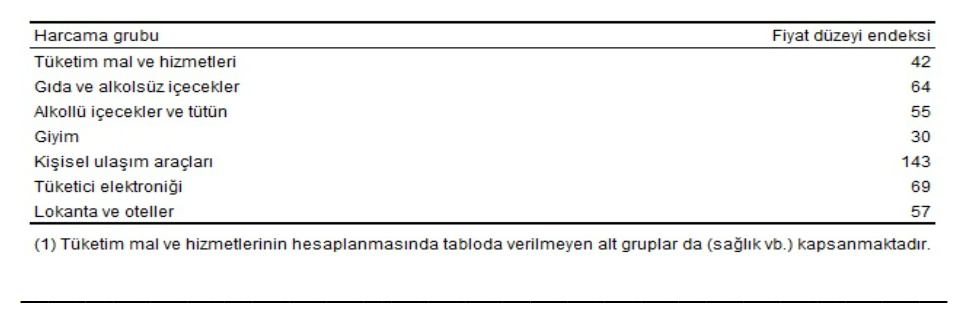 | Harcama grubu | Fiyat düzeyi endeksi |
|---|---|
| Tüketim mal ve hizmetleri | 42 |
| Gıda ve alkolsüz içecekler | 64 |
| Alkollü içecekler ve tütün | 55 |
| Giyim | 30 |
| Kişisel ulaşım araçları | 143 |
| Tüketici elektroniği | 69 |
| Lokanta ve oteller | 57 |

(1) Tüketim mal ve hizmetlerinin hesaplanmasında tabloda verilmeyen alt gruplar da (sağlık vb.) kapsanmaktadır.